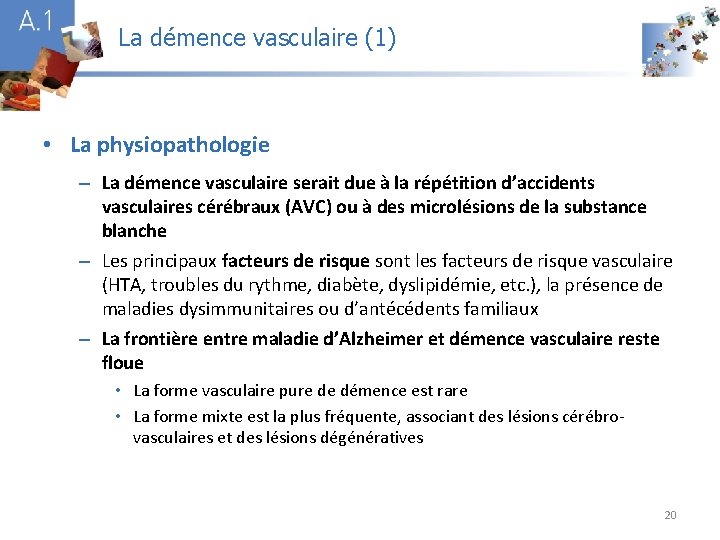 A.1

La démence vasculaire (1)

• La physiopathologie

– La démence vasculaire serait due à la répétition d'accidents vasculaires cérébraux (AVC) ou à des microlésions de la substance blanche

– Les principaux facteurs de risque sont les facteurs de risque vasculaire (HTA, troubles du rythme, diabète, dyslipidémie, etc.), la présence de maladies dysimmunitaires ou d'antécédents familiaux

– La frontière entre maladie d'Alzheimer et démence vasculaire reste floue

• La forme vasculaire pure de démence est rare

• La forme mixte est la plus fréquente, associant des lésions cérébro-vasculaires et des lésions dégénératives

20